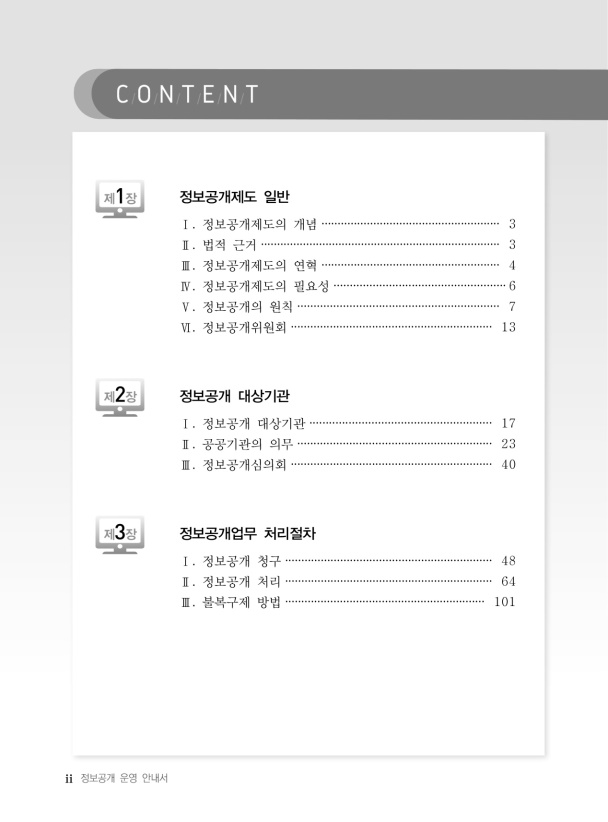 CONTENT

제1장

정보공개제도 일반

Ⅰ. 정보공개제도의 개념 ········· 3
Ⅱ. 법적 근거 ········· 3
Ⅲ. 정보공개제도의 연혁 ········· 4
Ⅳ. 정보공개제도의 필요성 ········· 6
Ⅴ. 정보공개의 원칙 ········· 7
Ⅵ. 정보공개위원회 ········· 13

제2장

정보공개 대상기관

Ⅰ. 정보공개 대상기관 ········· 17
Ⅱ. 공공기관의 의무 ········· 23
Ⅲ. 정보공개심의회 ········· 40

제3장

정보공개업무 처리절차

Ⅰ. 정보공개 청구 ········· 48
Ⅱ. 정보공개 처리 ········· 64
Ⅲ. 불복구제 방법 ········· 101

ii 정보공개 운영 안내서